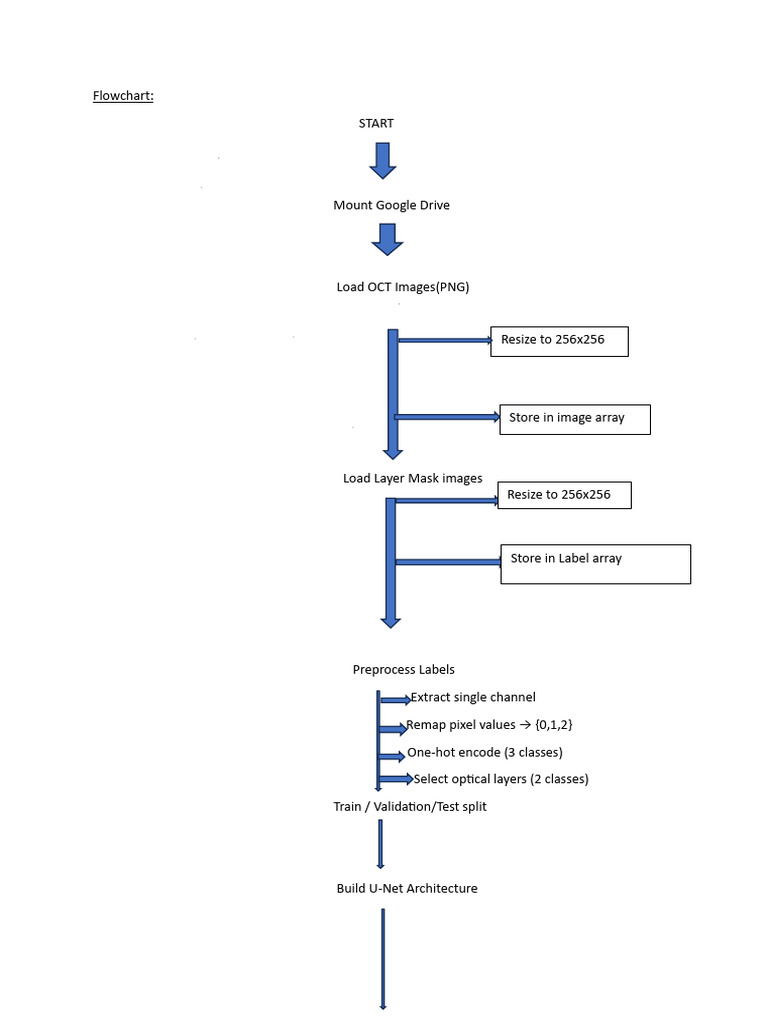 Flowchart:

START

Mount Google Drive

Load OCT Images(PNG)

Resize to 256x256

Store in image array

Load Layer Mask images

Resize to 256x256

Store in Label array

Preprocess Labels

Extract single channel

Remap pixel values → {0,1,2}

One-hot encode (3 classes)

Select optical layers (2 classes)

Train / Validation/Test split

Build U-Net Architecture